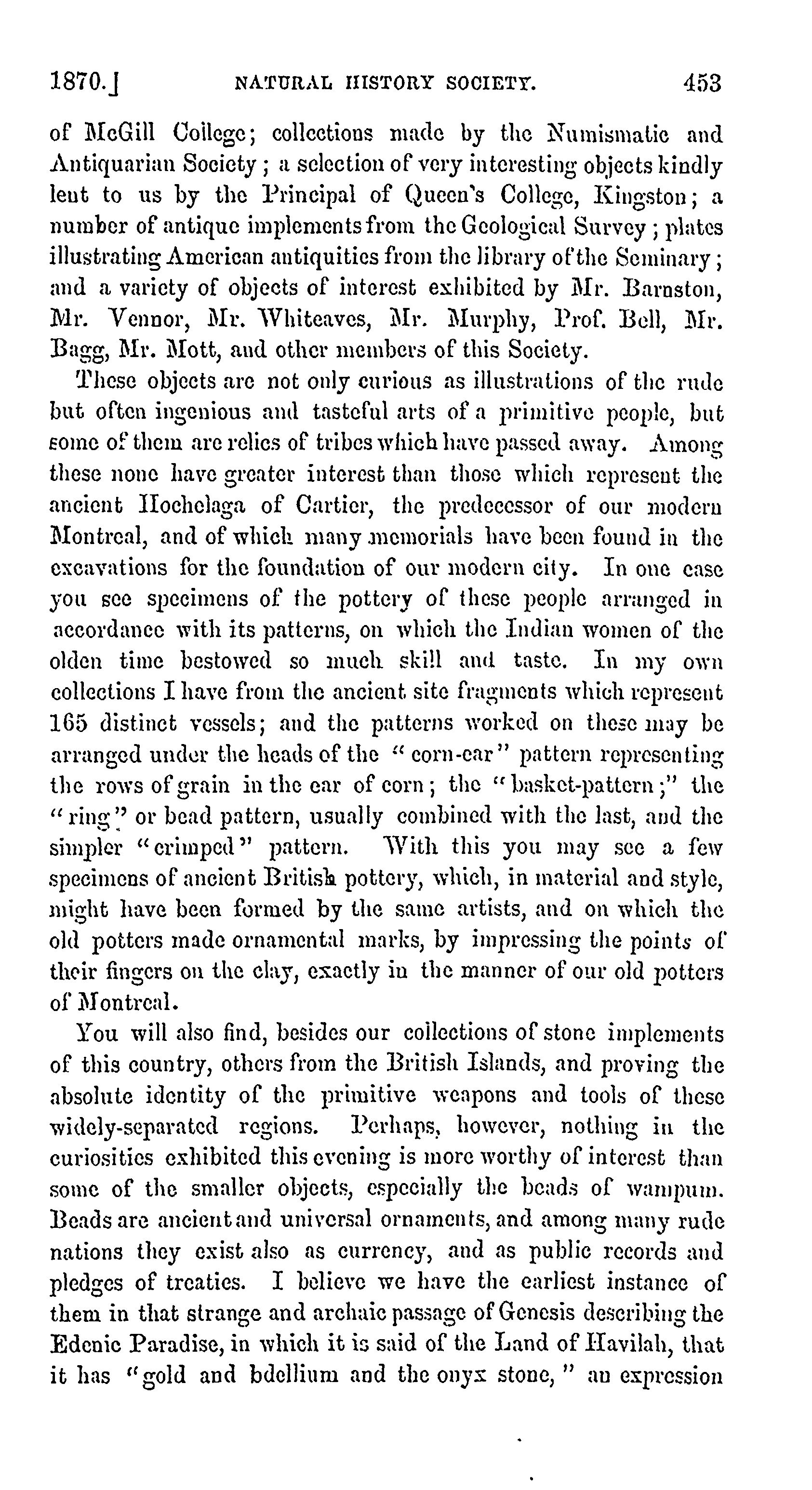 1870.] NATURAL HISTORY SOCIETY. 453

of McGill College; collections made by the Numismatic and Antiquarian Society; a selection of very interesting objects kindly lent to us by the Principal of Queen's College, Kingston; a number of antique implements from the Geological Survey; plates illustrating American antiquities from the library of the Seminary; and a variety of objects of interest exhibited by Mr. Barnston, Mr. Vennor, Mr. Whiteaves, Mr. Murphy, Prof. Bell, Mr. Bagg, Mr. Mott, and other members of this Society.

These objects are not only curious as illustrations of the rude but often ingenious and tasteful arts of a primitive people, but some of them are relics of tribes which have passed away. Among these none have greater interest than those which represent the ancient Hochelaga of Cartier, the predecessor of our modern Montreal, and of which many memorials have been found in the excavations for the foundation of our modern city. In one case you see specimens of the pottery of these people arranged in accordance with its patterns, on which the Indian women of the olden time bestowed so much skill and taste. In my own collections I have from the ancient site fragments which represent 165 distinct vessels; and the patterns worked on these may be arranged under the heads of the "corn-ear" pattern representing the rows of grain in the ear of corn; the "basket-pattern;" the "ring" or bead pattern, usually combined with the last, and the simpler "crimped" pattern. With this you may see a few specimens of ancient British pottery, which, in material and style, might have been formed by the same artists, and on which the old potters made ornamental marks, by impressing the points of their fingers on the clay, exactly in the manner of our old potters of Montreal.

You will also find, besides our collections of stone implements of this country, others from the British Islands, and proving the absolute identity of the primitive weapons and tools of these widely-separated regions. Perhaps, however, nothing in the curiosities exhibited this evening is more worthy of interest than some of the smaller objects, especially the beads of wampum. Beads are ancient and universal ornaments, and among many rude nations they exist also as currency, and as public records and pledges of treaties. I believe we have the earliest instance of them in that strange and archaic passage of Genesis describing the Edenic Paradise, in which it is said of the Land of Havilah, that it has "gold and bdellium and the onyx stone," an expression